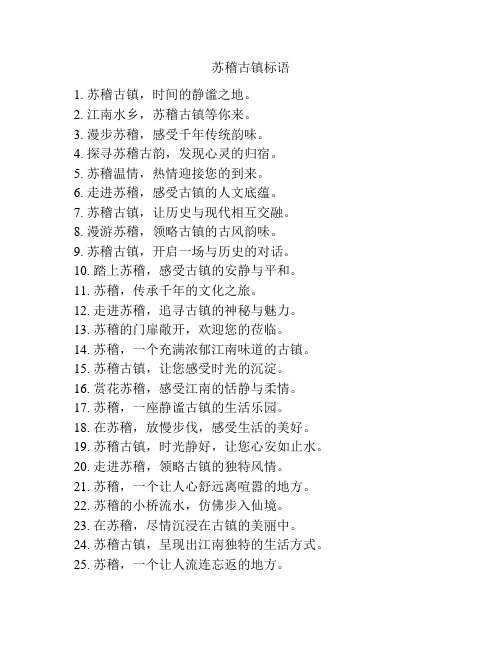 苏稽古镇标语

1. 苏稽古镇，时间的静谧之地。
2. 江南水乡，苏稽古镇等你来。
3. 漫步苏稽，感受千年传统韵味。
4. 探寻苏稽古韵，发现心灵的归宿。
5. 苏稽温情，热情迎接您的到来。
6. 走进苏稽，感受古镇的人文底蕴。
7. 苏稽古镇，让历史与现代相互交融。
8. 漫游苏稽，领略古镇的古风韵味。
9. 苏稽古镇，开启一场与历史的对话。
10. 踏上苏稽，感受古镇的安静与平和。
11. 苏稽，传承千年的文化之旅。
12. 走进苏稽，追寻古镇的神秘与魅力。
13. 苏稽的门扉敞开，欢迎您的莅临。
14. 苏稽，一个充满浓郁江南味道的古镇。
15. 苏稽古镇，让您感受时光的沉淀。
16. 赏花苏稽，感受江南的恬静与柔情。
17. 苏稽，一座静谧古镇的生活乐园。
18. 在苏稽，放慢步伐，感受生活的美好。
19. 苏稽古镇，时光静好，让您心安如止水。
20. 走进苏稽，领略古镇的独特风情。
21. 苏稽，一个让人心舒远离喧嚣的地方。
22. 苏稽的小桥流水，仿佛步入仙境。
23. 在苏稽，尽情沉浸在古镇的美丽中。
24. 苏稽古镇，呈现出江南独特的生活方式。
25. 苏稽，一个让人流连忘返的地方。